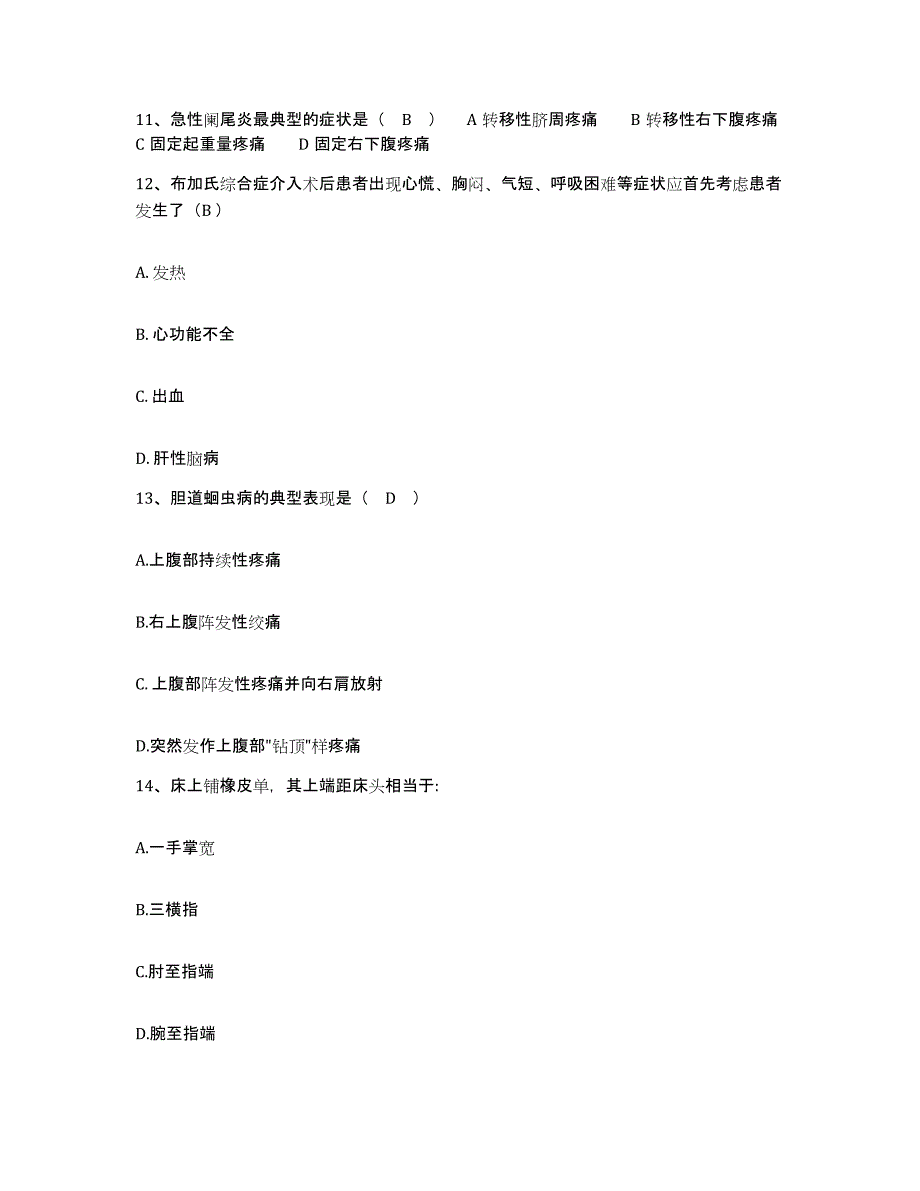 11、急性阑尾炎最典型的症状是（ B ） A 转移性脐周疼痛 B 转移性右下腹疼痛 C 固定起重量疼痛 D 固定右下腹疼痛

12、布加氏综合症介入术后患者出现心慌、胸闷、气短、呼吸困难等症状应首先考虑患者发生了（B）

A. 发热

B. 心功能不全

C. 出血

D. 肝性脑病

13、胆道蛔虫病的典型表现是（ D ）

A.上腹部持续性疼痛

B.右上腹阵发性绞痛

C. 上腹部阵发性疼痛并向右肩放射

D.突然发作上腹部"钻顶"样疼痛

14、床上铺橡皮单，其上端距床头相当于:

A.一手掌宽

B.三横指

C.肘至指端

D.腕至指端